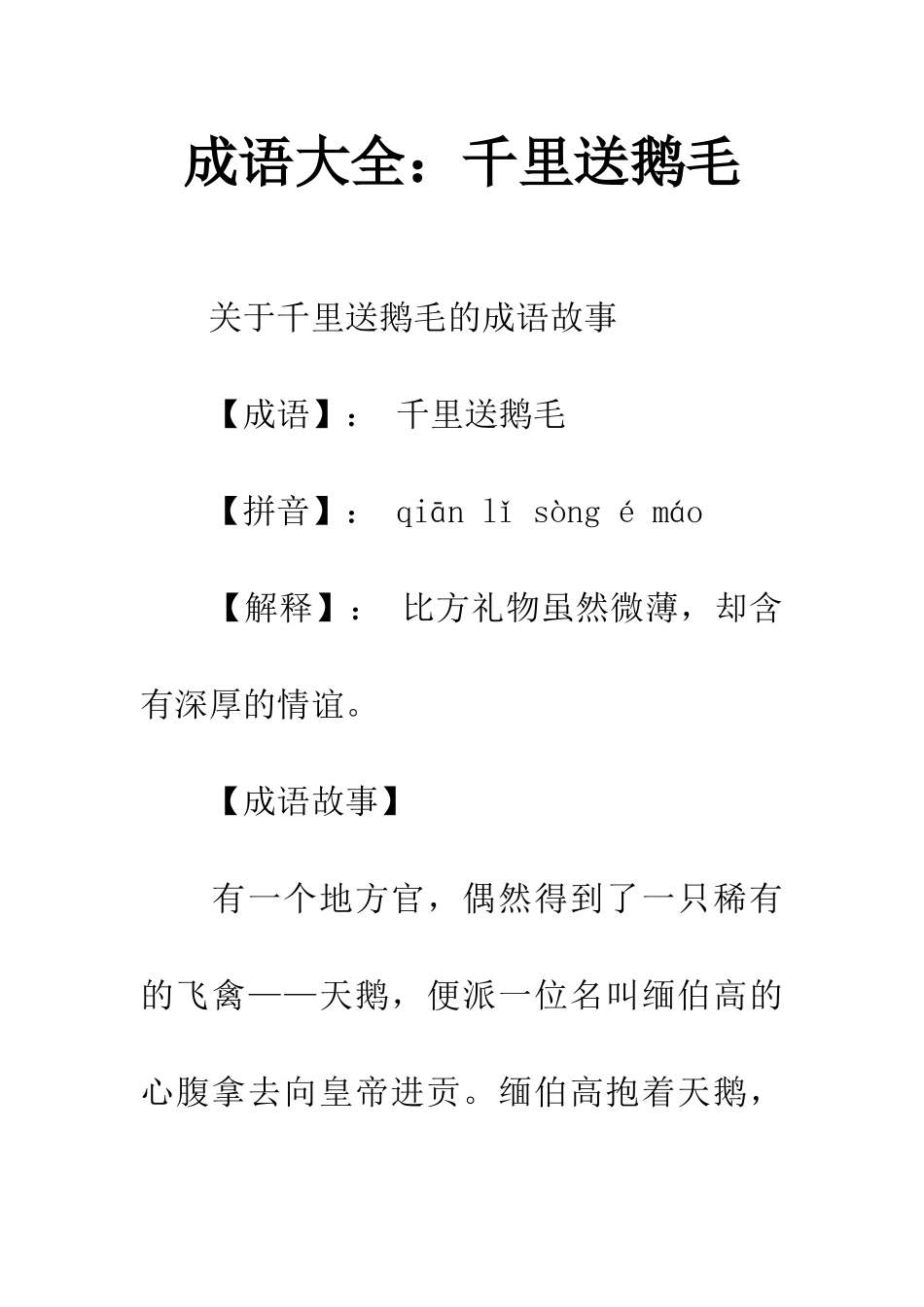 成语大全：千里送鹅毛

关于千里送鹅毛的成语故事

【成语】： 千里送鹅毛

【拼音】： qiān lǐ sòng é máo

【解释】： 比方礼物虽然微薄，却含有深厚的情谊。

【成语故事】

有一个地方官，偶然得到了一只稀有的飞禽——天鹅，便派一位名叫缅伯高的心腹拿去向皇帝进贡。缅伯高抱着天鹅，